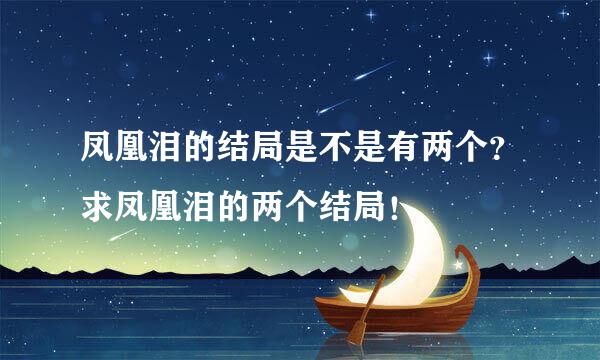 凤凰泪的结局是不是有两个？
求凤凰泪的两个结局！